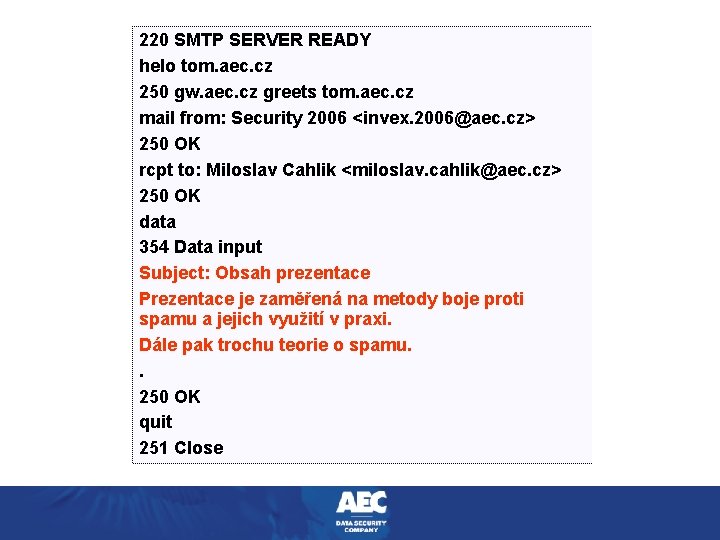 220 SMTP SERVER READY

helo tom.aec.cz

250 gw.aec.cz greets tom.aec.cz

mail from: Security 2006 <invex.2006@aec.cz>

250 OK

rcpt to: Miloslav Cahlik <miloslav.cahlik@aec.cz>

250 OK

data

354 Data input

Subject: Obsah prezentace

Prezentace je zaměřená na metody boje proti spamu a jejich využití v praxi.

Dále pak trochu teorie o spamu.

.

250 OK

quit

251 Close

AEC
DATA SECURITY COMPANY